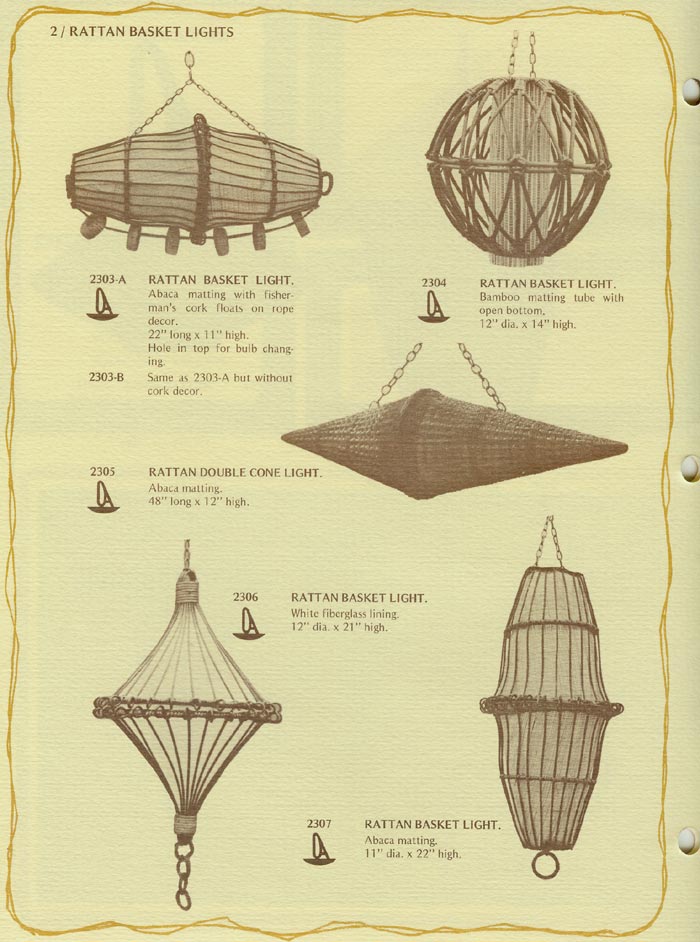 2 / RATTAN BASKET LIGHTS

2303-A

RATTAN BASKET LIGHT.
Abaca matting with fisherman's cork floats on rope decor.
22" long x 11" high.
Hole in top for bulb changing.

2303-B

Same as 2303-A but without cork decor.

2304

RATTAN BASKET LIGHT.
Bamboo matting tube with open bottom.
12" dia. x 14" high.

2305

RATTAN DOUBLE CONE LIGHT.
Abaca matting.
48" long x 12" high.

2306

RATTAN BASKET LIGHT.
White fiberglass lining.
12" dia. x 21" high.

2307

RATTAN BASKET LIGHT.
Abaca matting.
11" dia. x 22" high.